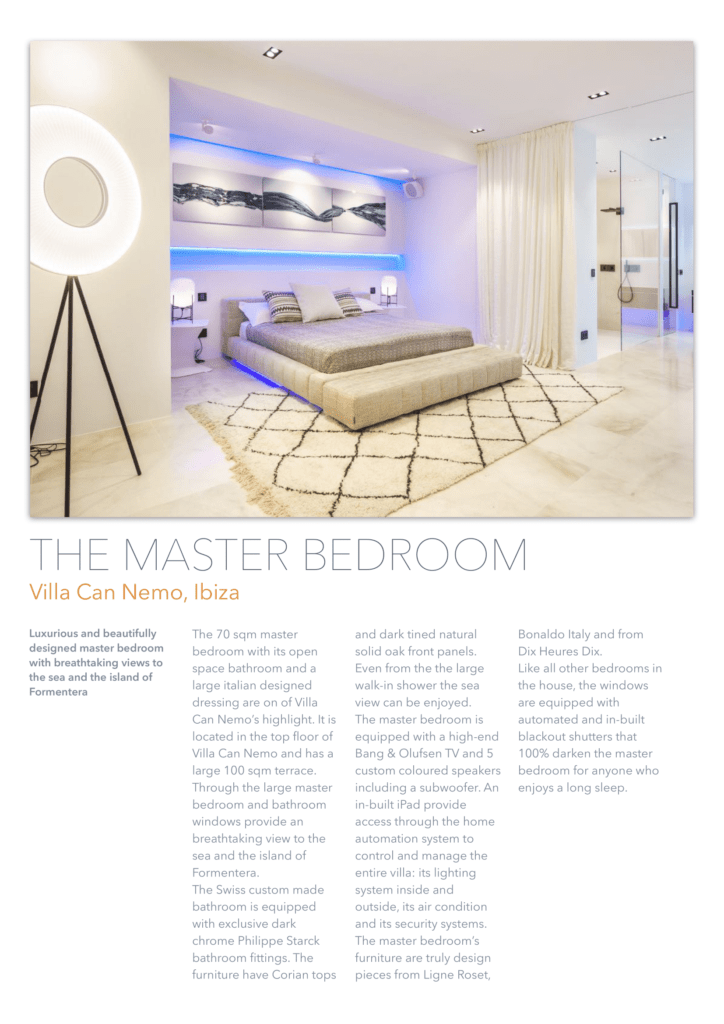 THE MASTER BEDROOM

Villa Can Nemo, Ibiza

Luxurious and beautifully designed master bedroom with breathtaking views to the sea and the island of Formentera

The 70 sqm master bedroom with its open space bathroom and a large italian designed dressing are on of Villa Can Nemo's highlight. It is located in the top floor of Villa Can Nemo and has a large 100 sqm terrace. Through the large master bedroom and bathroom windows provide an breathtaking view to the sea and the island of Formentera.
The Swiss custom made bathroom is equipped with exclusive dark chrome Philippe Starck bathroom fittings. The furniture have Corian tops and dark tined natural solid oak front panels. Even from the the large walk-in shower the sea view can be enjoyed.
The master bedroom is equipped with a high-end Bang & Olufsen TV and 5 custom coloured speakers including a subwoofer. An in-built iPad provide access through the home automation system to control and manage the entire villa: its lighting system inside and outside, its air condition and its security systems.
The master bedroom's furniture are truly design pieces from Ligne Roset, Bonaldo Italy and from Dix Heures Dix.
Like all other bedrooms in the house, the windows are equipped with automated and in-built blackout shutters that 100% darken the master bedroom for anyone who enjoys a long sleep.